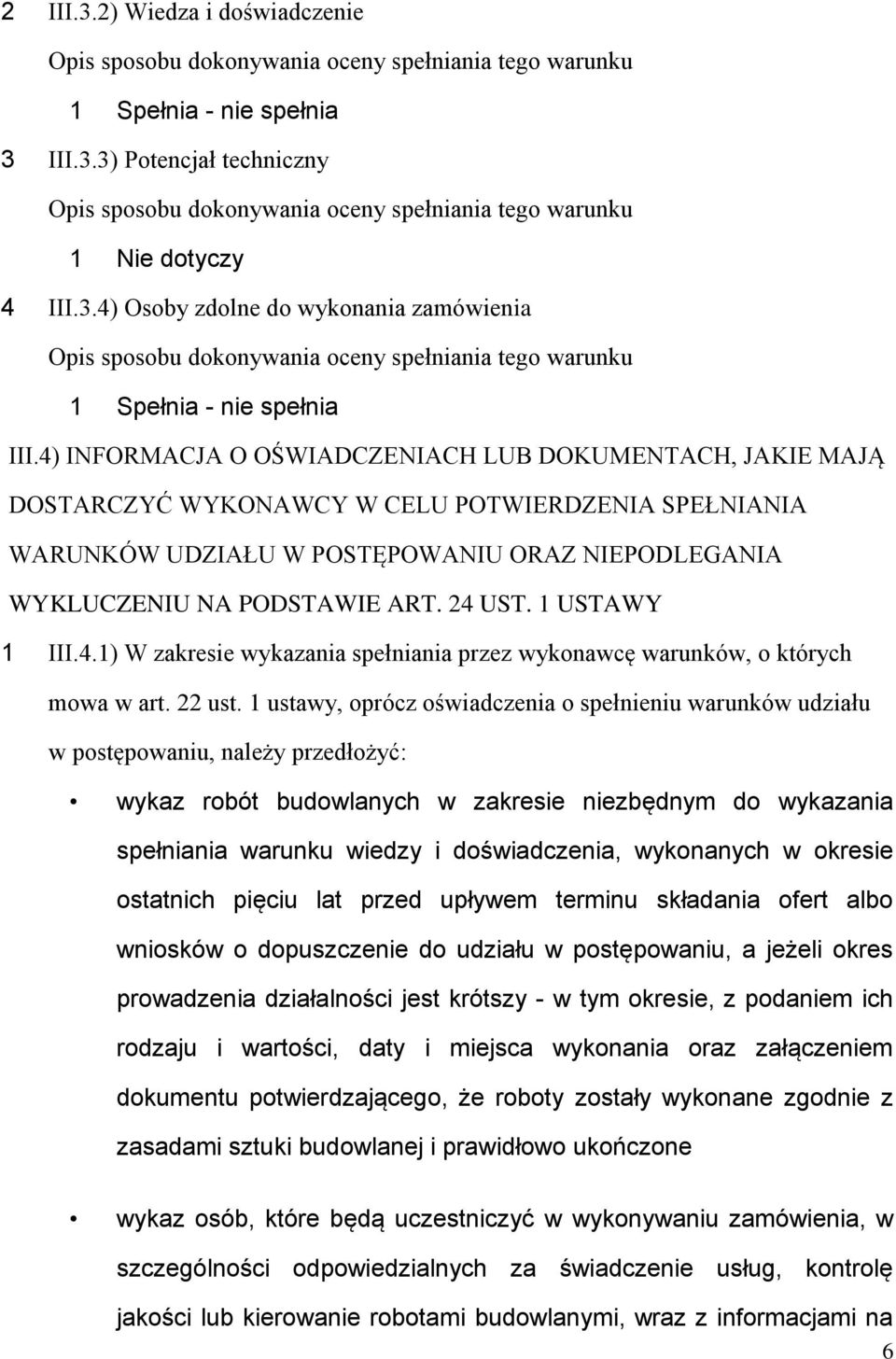 2 III.3.2) Wiedza i doświadczenie

Opis sposobu dokonywania oceny spełniania tego warunku

1 Spełnia - nie spełnia

3 III.3.3) Potencjał techniczny

Opis sposobu dokonywania oceny spełniania tego warunku

1 Nie dotyczy

4 III.3.4) Osoby zdolne do wykonania zamówienia

Opis sposobu dokonywania oceny spełniania tego warunku

1 Spełnia - nie spełnia

III.4) INFORMACJA O OŚWIADCZENIACH LUB DOKUMENTACH, JAKIE MAJĄ DOSTARCZYĆ WYKONAWCY W CELU POTWIERDZENIA SPEŁNIANIA WARUNKÓW UDZIAŁU W POSTĘPOWANIU ORAZ NIEPODLEGANIA WYKLUCZENIU NA PODSTAWIE ART. 24 UST. 1 USTAWY

1 III.4.1) W zakresie wykazania spełniania przez wykonawcę warunków, o których mowa w art. 22 ust. 1 ustawy, oprócz oświadczenia o spełnieniu warunków udziału w postępowaniu, należy przedłożyć:

• wykaz robót budowlanych w zakresie niezbędnym do wykazania spełniania warunku wiedzy i doświadczenia, wykonanych w okresie ostatnich pięciu lat przed upływem terminu składania ofert albo wniosków o dopuszczenie do udziału w postępowaniu, a jeżeli okres prowadzenia działalności jest krótszy - w tym okresie, z podaniem ich rodzaju i wartości, daty i miejsca wykonania oraz załączeniem dokumentu potwierdzającego, że roboty zostały wykonane zgodnie z zasadami sztuki budowlanej i prawidłowo ukończone

• wykaz osób, które będą uczestniczyć w wykonywaniu zamówienia, w szczególności odpowiedzialnych za świadczenie usług, kontrolę jakości lub kierowanie robotami budowlanymi, wraz z informacjami na

6